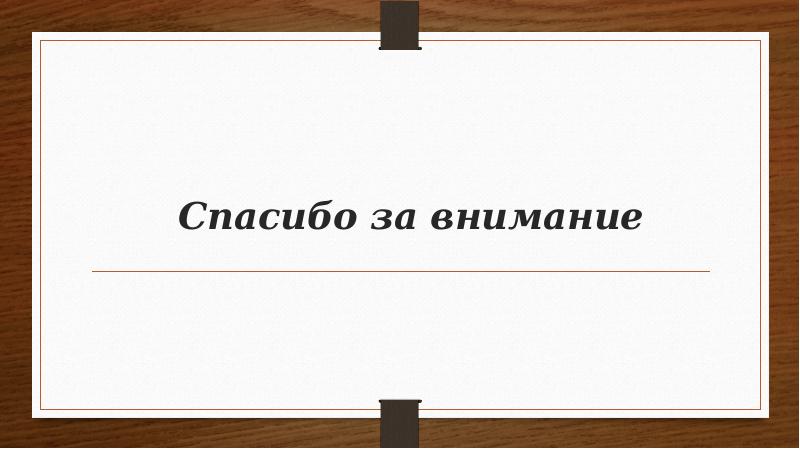 Спасибо за внимание